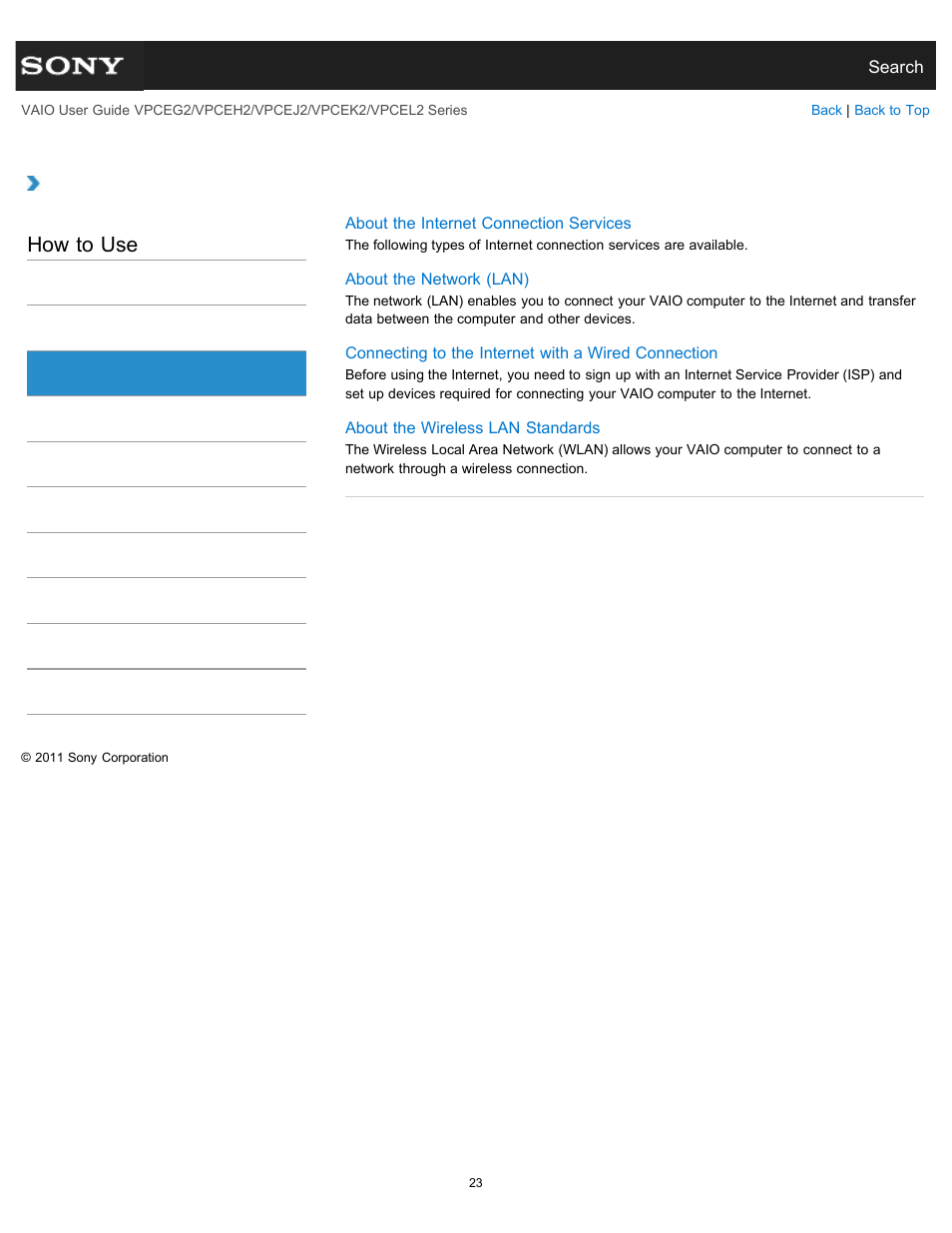 SONY

Search

VAIO User Guide VPCEG2/VPCEH2/VPCEJ2/VPCEK2/VPCEL2 Series

Back | Back to Top

How to Use

About the Internet Connection Services
The following types of Internet connection services are available.

About the Network (LAN)
The network (LAN) enables you to connect your VAIO computer to the Internet and transfer data between the computer and other devices.

Connecting to the Internet with a Wired Connection
Before using the Internet, you need to sign up with an Internet Service Provider (ISP) and set up devices required for connecting your VAIO computer to the Internet.

About the Wireless LAN Standards
The Wireless Local Area Network (WLAN) allows your VAIO computer to connect to a network through a wireless connection.

© 2011 Sony Corporation

23